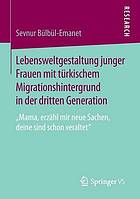 RESEARCH

Sevnur Bülbül-Emanet

Lebensweltgestaltung junger Frauen mit türkischem Migrationshintergrund in der dritten Generation

„Mama, erzähl mir neue Sachen, deine sind schon veraltet"

Springer VS